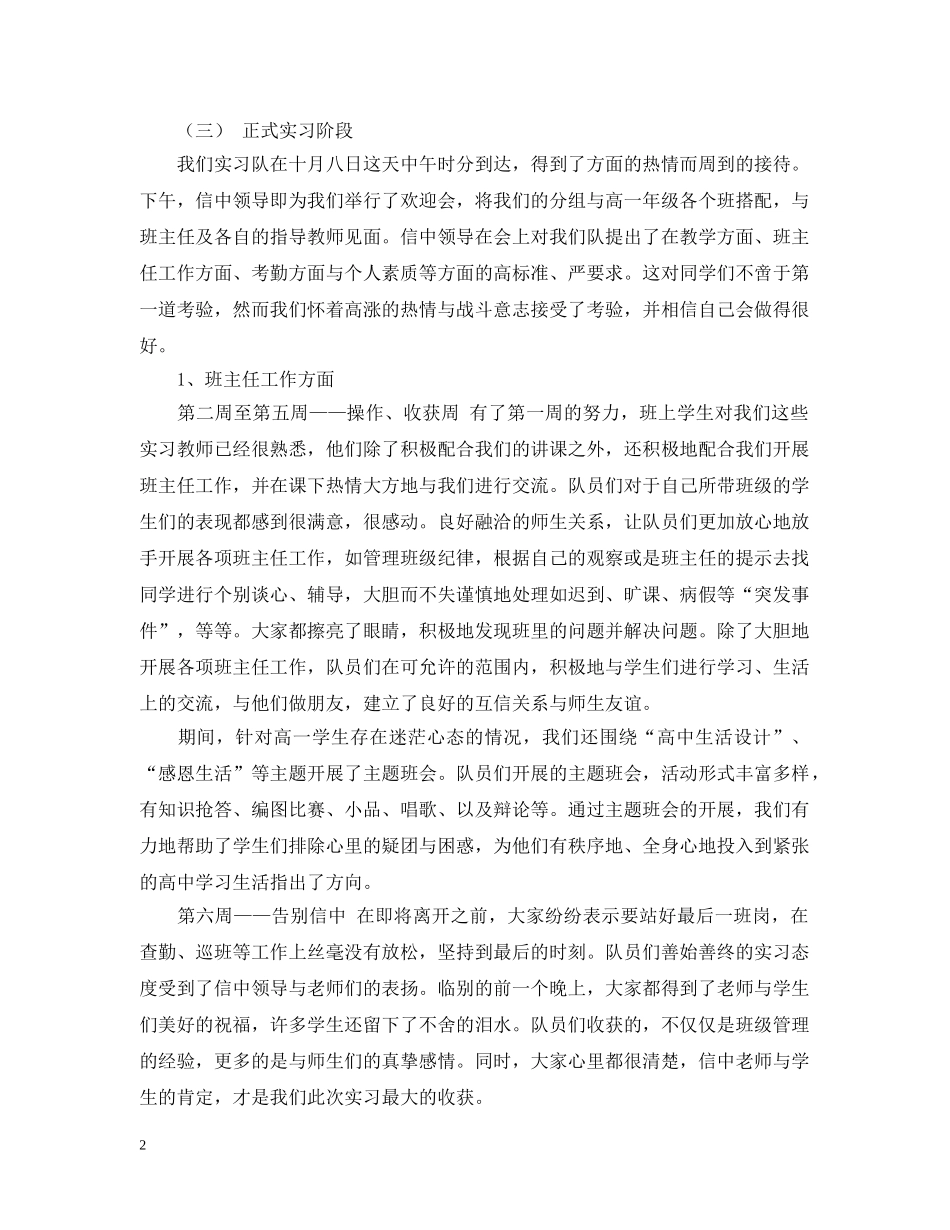 （三） 正式实习阶段

我们实习队在十月八日这天中午时分到达，得到了方面的热情而周到的接待。下午，信中领导即为我们举行了欢迎会，将我们的分组与高一年级各个班搭配，与班主任及各自的指导教师见面。信中领导在会上对我们队提出了在教学方面、班主任工作方面、考勤方面与个人素质等方面的高标准、严要求。这对同学们不啻于第一道考验，然而我们怀着高涨的热情与战斗意志接受了考验，并相信自己会做得很好。

1、班主任工作方面

第二周至第五周——操作、收获周 有了第一周的努力，班上学生对我们这些实习教师已经很熟悉，他们除了积极配合我们的讲课之外，还积极地配合我们开展班主任工作，并在课下热情大方地与我们进行交流。队员们对于自己所带班级的学生们的表现都感到很满意，很感动。良好融洽的师生关系，让队员们更加放心地放手开展各项班主任工作，如管理班级纪律，根据自己的观察或是班主任的提示去找同学进行个别谈心、辅导，大胆而不失谨慎地处理如迟到、旷课、病假等“突发事件”，等等。大家都擦亮了眼睛，积极地发现班里的问题并解决问题。除了大胆地开展各项班主任工作，队员们在可允许的范围内，积极地与学生们进行学习、生活上的交流，与他们做朋友，建立了良好的互信关系与师生友谊。

期间，针对高一学生存在迷茫心态的情况，我们还围绕“高中生活设计”、“感恩生活”等主题开展了主题班会。队员们开展的主题班会，活动形式丰富多样，有知识抢答、编图比赛、小品、唱歌、以及辩论等。通过主题班会的开展，我们有力地帮助了学生们排除心里的疑团与困惑，为他们有秩序地、全身心地投入到紧张的高中学习生活指出了方向。

第六周——告别信中 在即将离开之前，大家纷纷表示要站好最后一班岗，在查勤、巡班等工作上丝毫没有放松，坚持到最后的时刻。队员们善始善终的实习态度受到了信中领导与老师们的表扬。临别的前一个晚上，大家都得到了老师与学生们美好的祝福，许多学生还留下了不舍的泪水。队员们收获的，不仅仅是班级管理的经验，更多的是与师生们的真挚感情。同时，大家心里都很清楚，信中老师与学生的肯定，才是我们此次实习最大的收获。

2